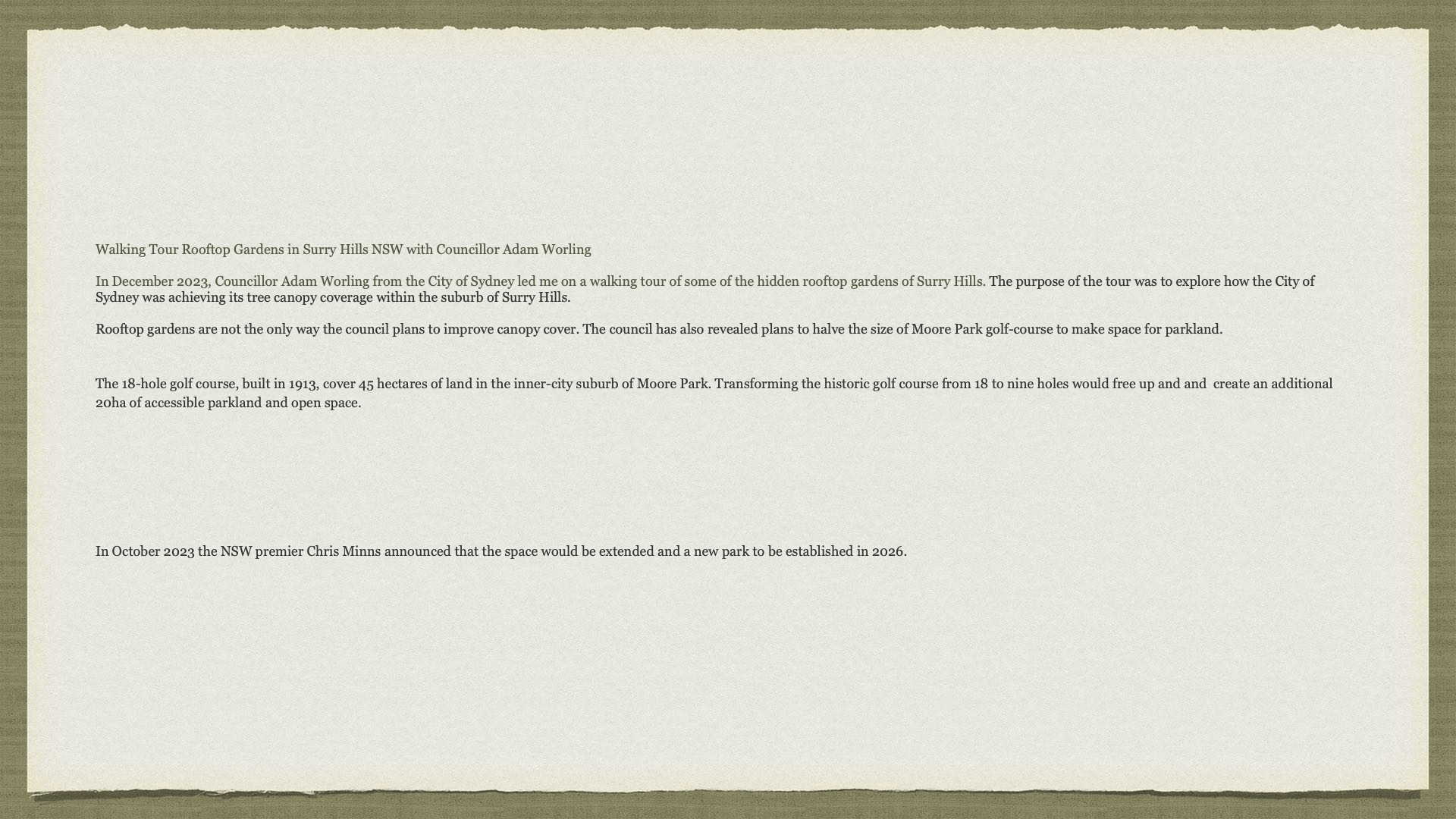 Walking Tour Rooftop Gardens in Surry Hills NSW with Councillor Adam Worling

In December 2023, Councillor Adam Worling from the City of Sydney led me on a walking tour of some of the hidden rooftop gardens of Surry Hills. The purpose of the tour was to explore how the City of Sydney was achieving its tree canopy coverage within the suburb of Surry Hills.

Rooftop gardens are not the only way the council plans to improve canopy cover. The council has also revealed plans to halve the size of Moore Park golf-course to make space for parkland.

The 18-hole golf course, built in 1913, cover 45 hectares of land in the inner-city suburb of Moore Park. Transforming the historic golf course from 18 to nine holes would free up and and create an additional 20ha of accessible parkland and open space.

In October 2023 the NSW premier Chris Minns announced that the space would be extended and a new park to be established in 2026.